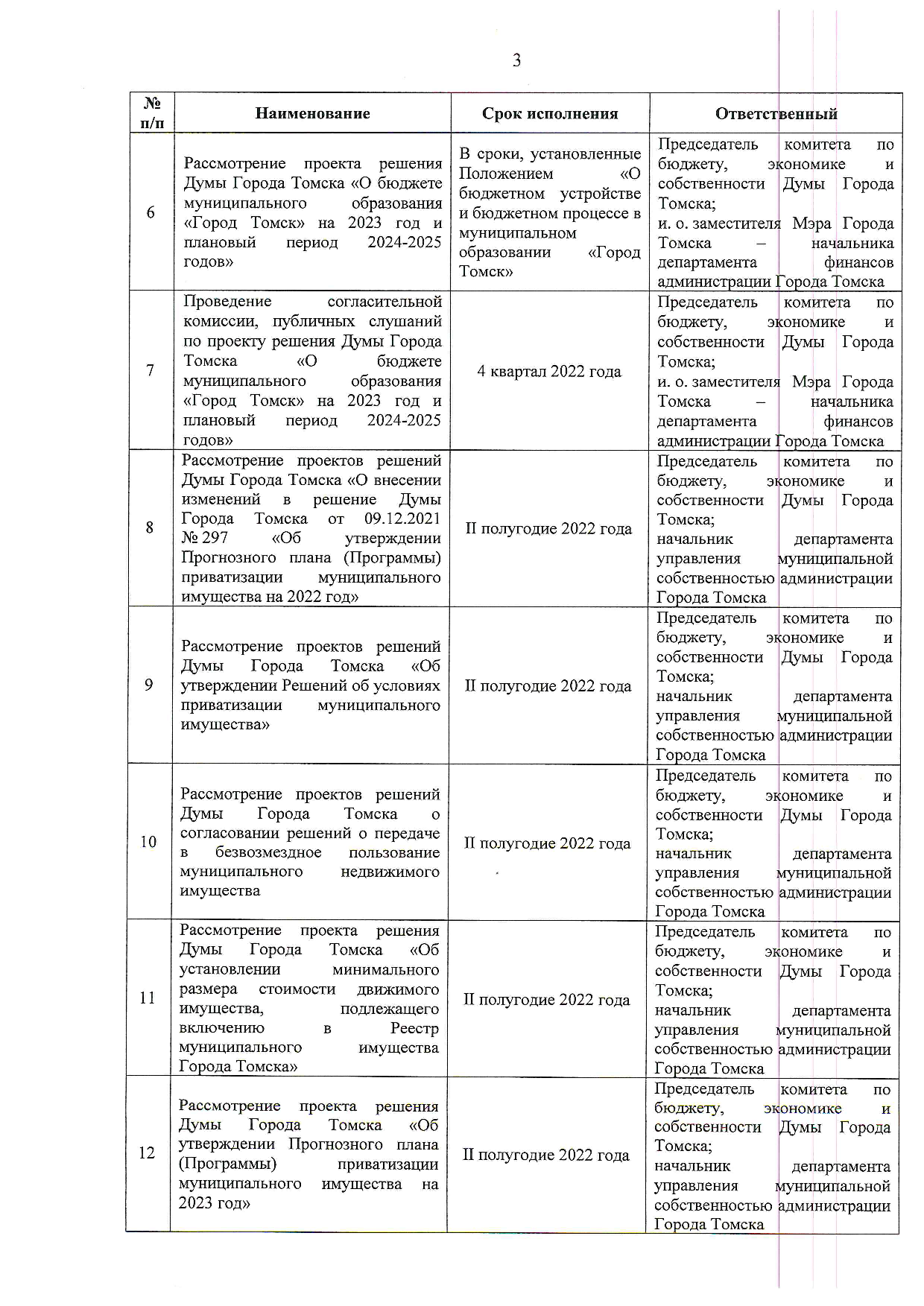 3

| № п/п | Наименование | Срок исполнения | Ответственный |
|---|---|---|---|
| 6 | Рассмотрение проекта решения Думы Города Томска «О бюджете муниципального образования «Город Томск» на 2023 год и плановый период 2024-2025 годов» | В сроки, установленные Положением «О бюджетном устройстве и бюджетном процессе в муниципальном образовании «Город Томск» | Председатель комитета по бюджету, экономике и собственности Думы Города Томска; и. о. заместителя Мэра Города Томска – начальника департамента финансов администрации Города Томска |
| 7 | Проведение согласительной комиссии, публичных слушаний по проекту решения Думы Города Томска «О бюджете муниципального образования «Город Томск» на 2023 год и плановый период 2024-2025 годов» | 4 квартал 2022 года | Председатель комитета по бюджету, экономике и собственности Думы Города Томска; и. о. заместителя Мэра Города Томска – начальника департамента финансов администрации Города Томска |
| 8 | Рассмотрение проектов решений Думы Города Томска «О внесении изменений в решение Думы Города Томска от 09.12.2021 № 297 «Об утверждении Прогнозного плана (Программы) приватизации муниципального имущества на 2022 год» | II полугодие 2022 года | Председатель комитета по бюджету, экономике и собственности Думы Города Томска; начальник департамента управления муниципальной собственностью администрации Города Томска |
| 9 | Рассмотрение проектов решений Думы Города Томска «Об утверждении Решений об условиях приватизации муниципального имущества» | II полугодие 2022 года | Председатель комитета по бюджету, экономике и собственности Думы Города Томска; начальник департамента управления муниципальной собственностью администрации Города Томска |
| 10 | Рассмотрение проектов решений Думы Города Томска о согласовании решений о передаче в безвозмездное пользование муниципального недвижимого имущества | II полугодие 2022 года | Председатель комитета по бюджету, экономике и собственности Думы Города Томска; начальник департамента управления муниципальной собственностью администрации Города Томска |
| 11 | Рассмотрение проекта решения Думы Города Томска «Об установлении минимального размера стоимости движимого имущества, подлежащего включению в Реестр муниципального имущества Города Томска» | II полугодие 2022 года | Председатель комитета по бюджету, экономике и собственности Думы Города Томска; начальник департамента управления муниципальной собственностью администрации Города Томска |
| 12 | Рассмотрение проекта решения Думы Города Томска «Об утверждении Прогнозного плана (Программы) приватизации муниципального имущества на 2023 год» | II полугодие 2022 года | Председатель комитета по бюджету, экономике и собственности Думы Города Томска; начальник департамента управления муниципальной собственностью администрации Города Томска |